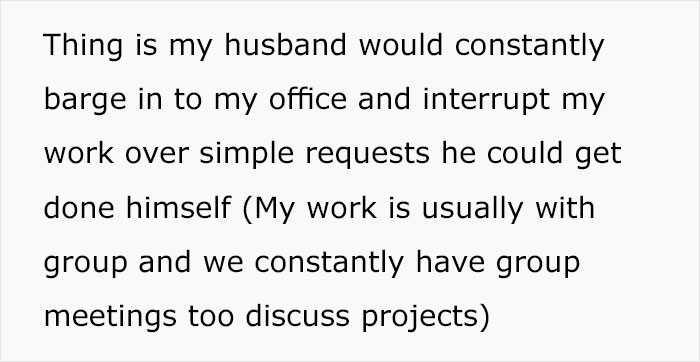 Thing is my husband would constantly barge in to my office and interrupt my work over simple requests he could get done himself (My work is usually with group and we constantly have group meetings too discuss projects)